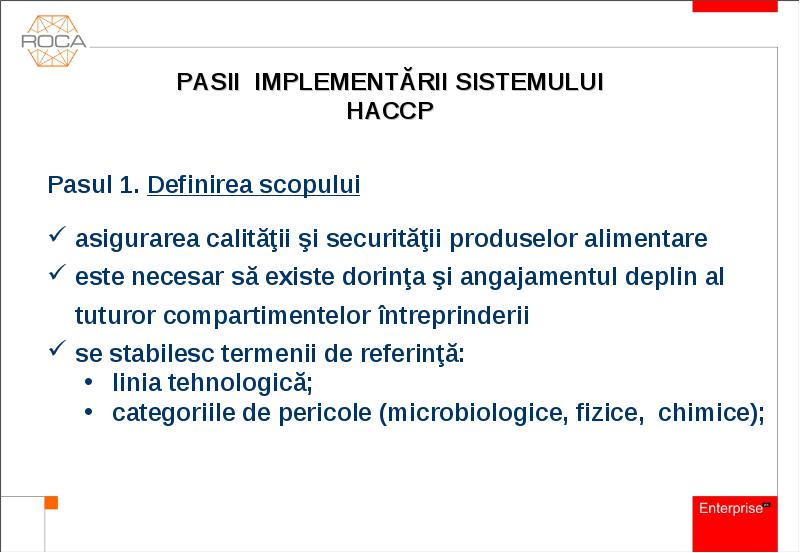 ROCA

PASII IMPLEMENTĂRII SISTEMULUI HACCP

Pasul 1. Definirea scopului

✓ asigurarea calităţii şi securităţii produselor alimentare
✓ este necesar să existe dorinţa şi angajamentul deplin al tuturor compartimentelor întreprinderii
✓ se stabilesc termenii de referinţă:
• linia tehnologică;
• categoriile de pericole (microbiologice, fizice, chimice);

Enterprise